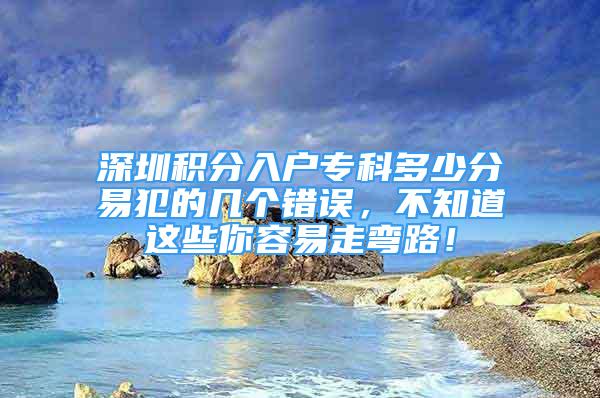 深圳积分入户专科多少分易犯的几个错误，不知道这些你容易走弯路！